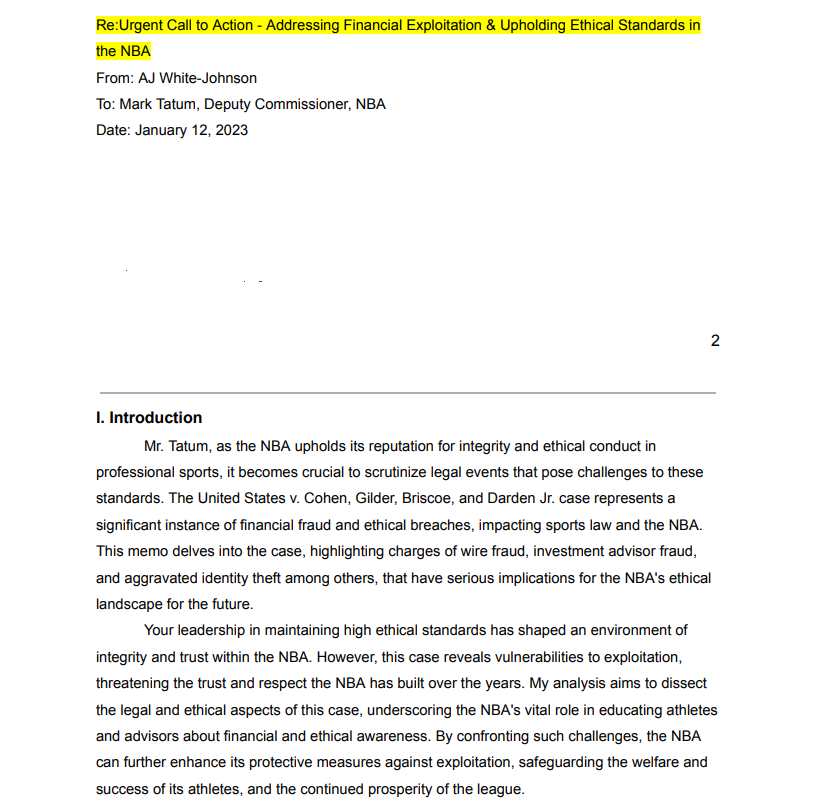 Re:Urgent Call to Action - Addressing Financial Exploitation & Upholding Ethical Standards in the NBA
From: AJ White-Johnson
To: Mark Tatum, Deputy Commissioner, NBA
Date: January 12, 2023

2

I. Introduction

Mr. Tatum, as the NBA upholds its reputation for integrity and ethical conduct in professional sports, it becomes crucial to scrutinize legal events that pose challenges to these standards. The United States v. Cohen, Gilder, Briscoe, and Darden Jr. case represents a significant instance of financial fraud and ethical breaches, impacting sports law and the NBA. This memo delves into the case, highlighting charges of wire fraud, investment advisor fraud, and aggravated identity theft among others, that have serious implications for the NBA's ethical landscape for the future.

Your leadership in maintaining high ethical standards has shaped an environment of integrity and trust within the NBA. However, this case reveals vulnerabilities to exploitation, threatening the trust and respect the NBA has built over the years. My analysis aims to dissect the legal and ethical aspects of this case, underscoring the NBA's vital role in educating athletes and advisors about financial and ethical awareness. By confronting such challenges, the NBA can further enhance its protective measures against exploitation, safeguarding the welfare and success of its athletes, and the continued prosperity of the league.